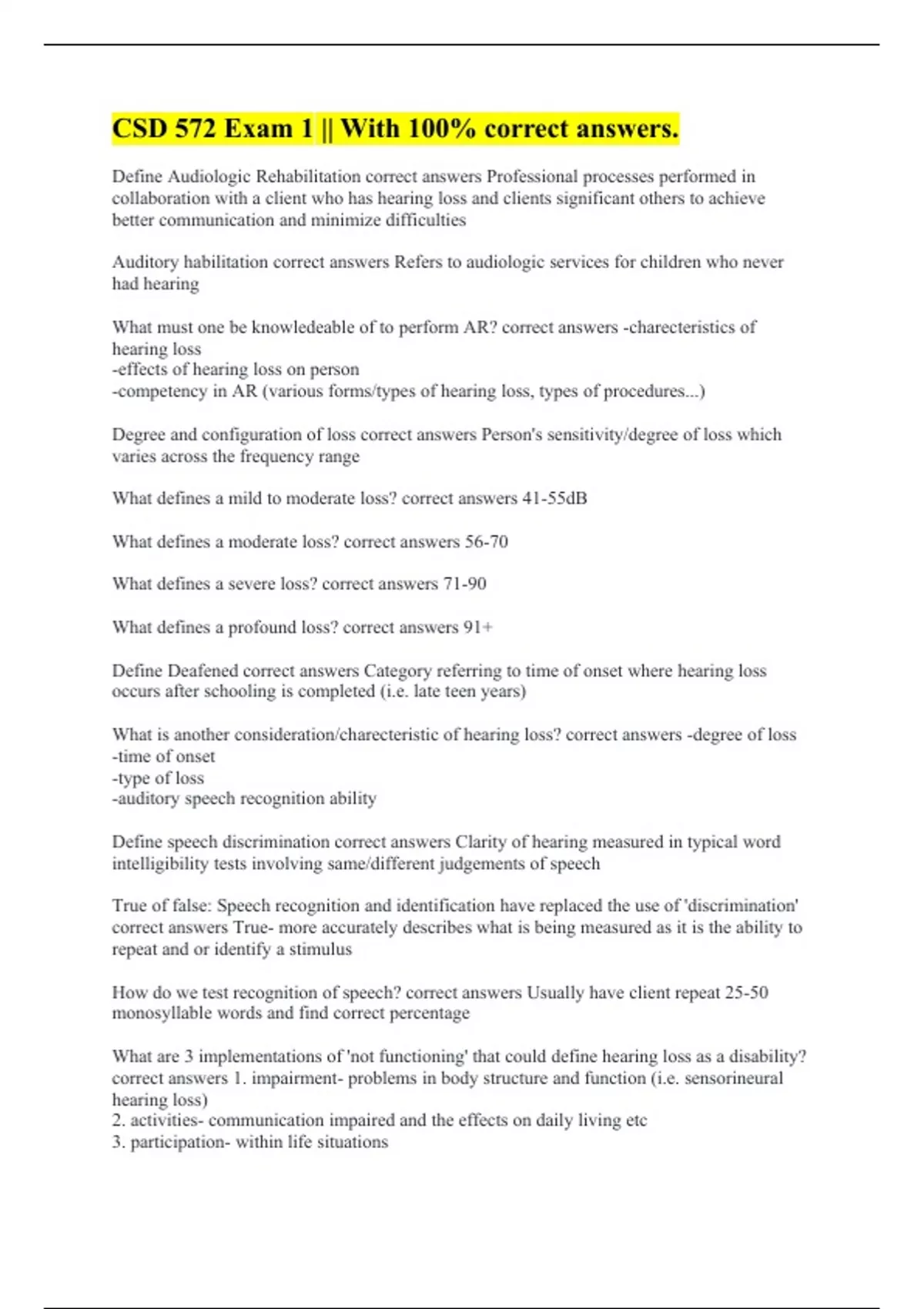 CSD 572 Exam 1 || With 100% correct answers.

Define Audiologic Rehabilitation correct answers Professional processes performed in collaboration with a client who has hearing loss and clients significant others to achieve better communication and minimize difficulties

Auditory habilitation correct answers Refers to audiologic services for children who never had hearing

What must one be knowledeable of to perform AR? correct answers -charecteristics of hearing loss
-effects of hearing loss on person
-competency in AR (various forms/types of hearing loss, types of procedures...)

Degree and configuration of loss correct answers Person's sensitivity/degree of loss which varies across the frequency range

What defines a mild to moderate loss? correct answers 41-55dB

What defines a moderate loss? correct answers 56-70

What defines a severe loss? correct answers 71-90

What defines a profound loss? correct answers 91+

Define Deafened correct answers Category referring to time of onset where hearing loss occurs after schooling is completed (i.e. late teen years)

What is another consideration/charecteristic of hearing loss? correct answers -degree of loss
-time of onset
-type of loss
-auditory speech recognition ability

Define speech discrimination correct answers Clarity of hearing measured in typical word intelligibility tests involving same/different judgements of speech

True of false: Speech recognition and identification have replaced the use of 'discrimination' correct answers True- more accurately describes what is being measured as it is the ability to repeat and or identify a stimulus

How do we test recognition of speech? correct answers Usually have client repeat 25-50 monosyllable words and find correct percentage

What are 3 implementations of 'not functioning' that could define hearing loss as a disability? correct answers 1. impairment- problems in body structure and function (i.e. sensorineural hearing loss)
2. activities- communication impaired and the effects on daily living etc
3. participation- within life situations